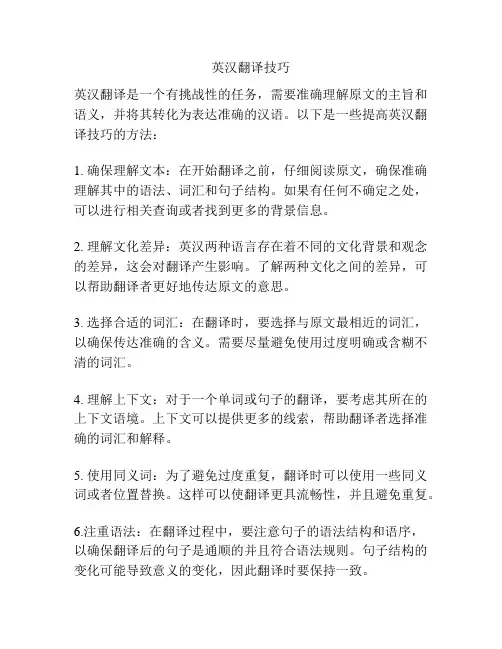 英汉翻译技巧

英汉翻译是一个有挑战性的任务，需要准确理解原文的主旨和语义，并将其转化为表达准确的汉语。以下是一些提高英汉翻译技巧的方法：

1. 确保理解文本：在开始翻译之前，仔细阅读原文，确保准确理解其中的语法、词汇和句子结构。如果有任何不确定之处，可以进行相关查询或者找到更多的背景信息。

2. 理解文化差异：英汉两种语言存在着不同的文化背景和观念的差异，这会对翻译产生影响。了解两种文化之间的差异，可以帮助翻译者更好地传达原文的意思。

3. 选择合适的词汇：在翻译时，要选择与原文最相近的词汇，以确保传达准确的含义。需要尽量避免使用过度明确或含糊不清的词汇。

4. 理解上下文：对于一个单词或句子的翻译，要考虑其所在的上下文语境。上下文可以提供更多的线索，帮助翻译者选择准确的词汇和解释。

5. 使用同义词：为了避免过度重复，翻译时可以使用一些同义词或者位置替换。这样可以使翻译更具流畅性，并且避免重复。

6.注重语法：在翻译过程中，要注意句子的语法结构和语序，以确保翻译后的句子是通顺的并且符合语法规则。句子结构的变化可能导致意义的变化，因此翻译时要保持一致。